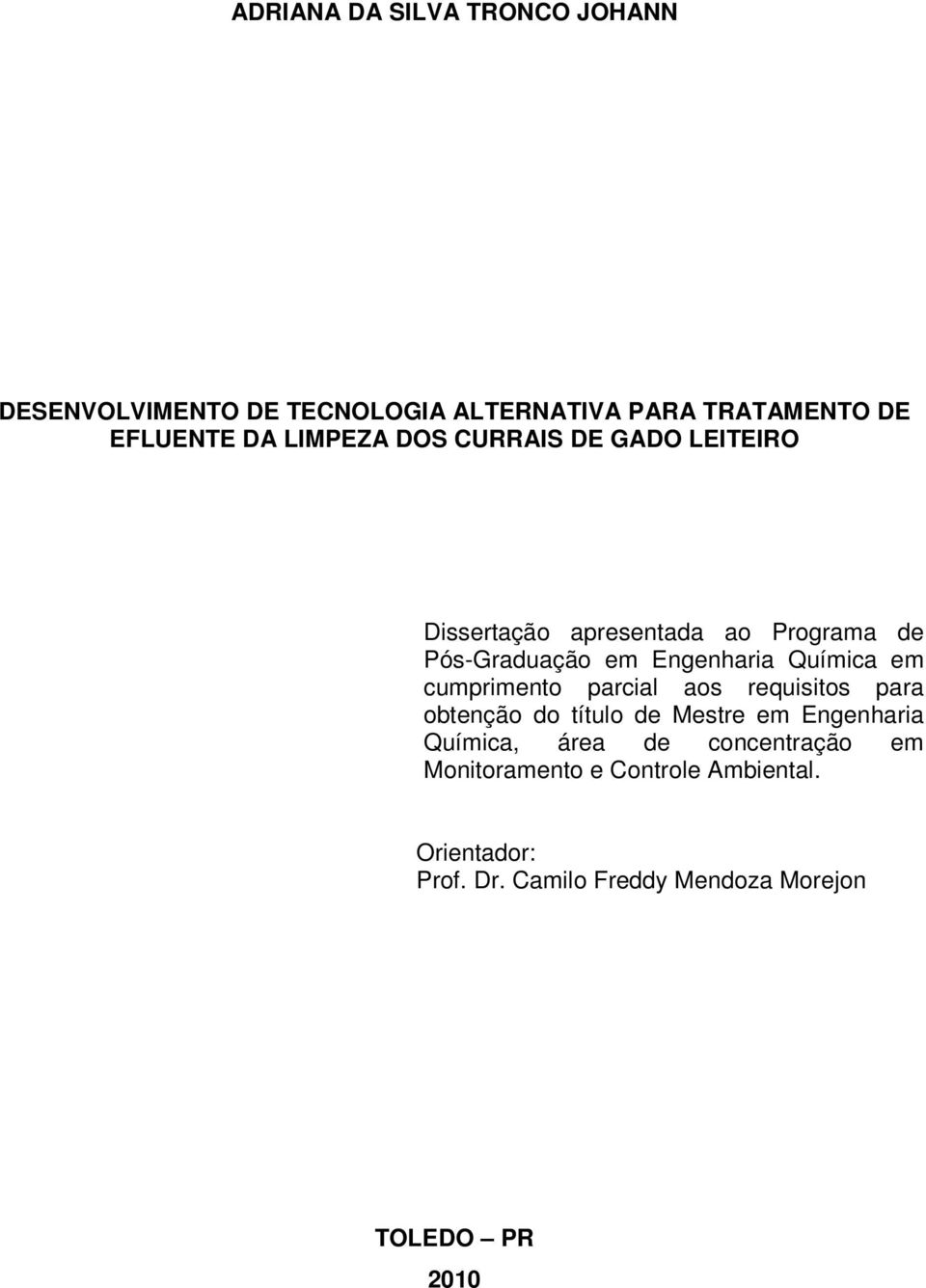 ADRIANA DA SILVA TRONCO JOHANN

DESENVOLVIMENTO DE TECNOLOGIA ALTERNATIVA PARA TRATAMENTO DE EFLUENTE DA LIMPEZA DOS CURRAIS DE GADO LEITEIRO

Dissertação apresentada ao Programa de Pós-Graduação em Engenharia Química em cumprimento parcial aos requisitos para obtenção do título de Mestre em Engenharia Química, área de concentração em Monitoramento e Controle Ambiental.

Orientador:
Prof. Dr. Camilo Freddy Mendoza Morejon

TOLEDO – PR
2010